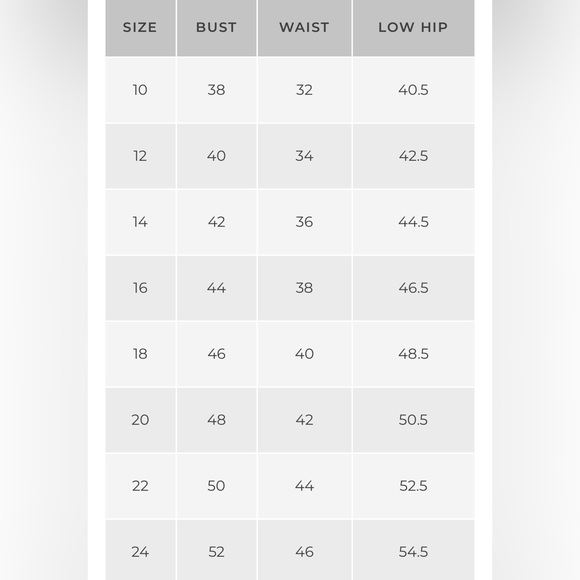 | SIZE | BUST | WAIST | LOW HIP |
|---|---|---|---|
| 10 | 38 | 32 | 40.5 |
| 12 | 40 | 34 | 42.5 |
| 14 | 42 | 36 | 44.5 |
| 16 | 44 | 38 | 46.5 |
| 18 | 46 | 40 | 48.5 |
| 20 | 48 | 42 | 50.5 |
| 22 | 50 | 44 | 52.5 |
| 24 | 52 | 46 | 54.5 |